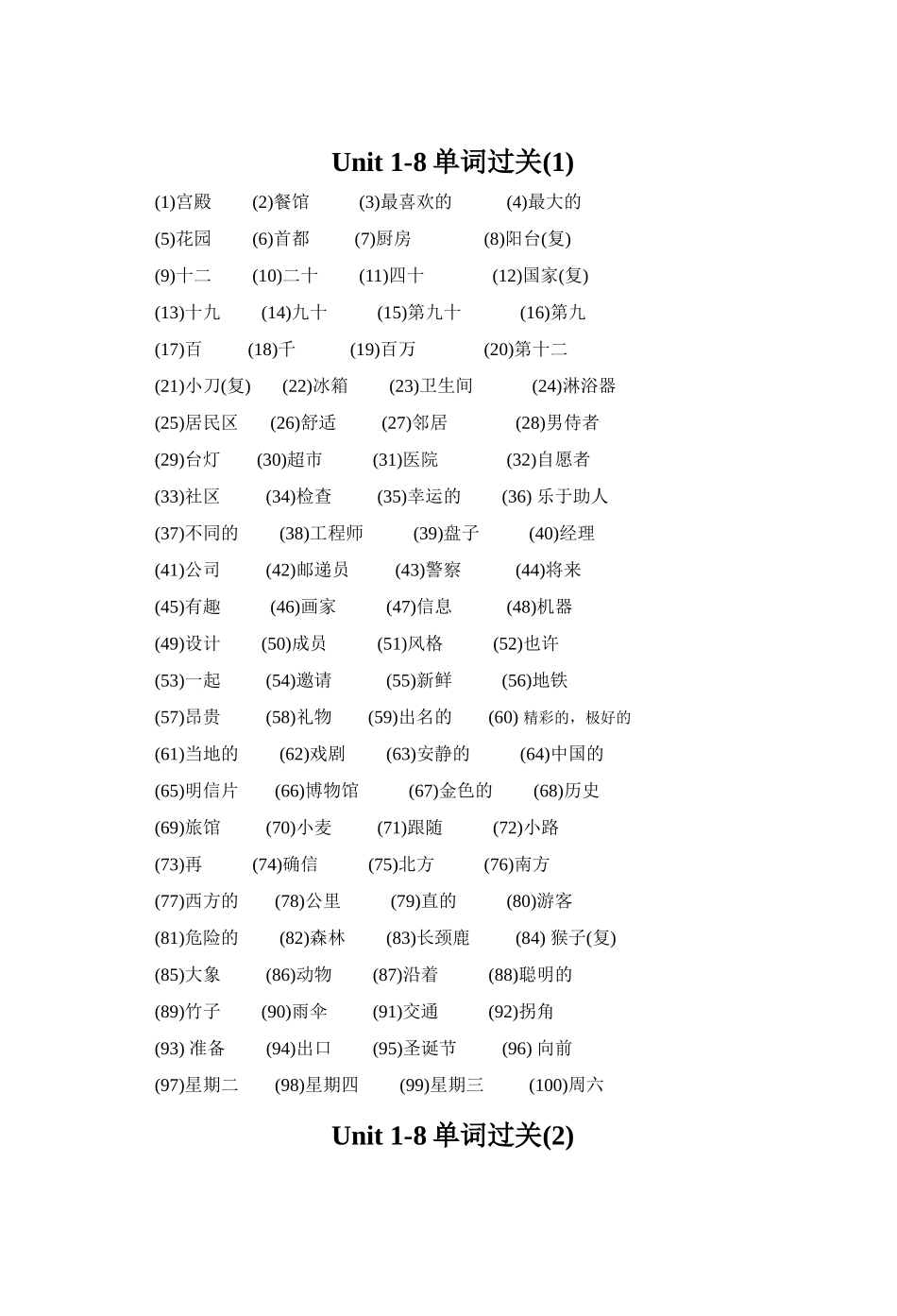 Unit 1-8 单词过关(1)

(1)宫殿 (2)餐馆 (3)最喜欢的 (4)最大的
(5)花园 (6)首都 (7)厨房 (8)阳台(复)
(9)十二 (10)二十 (11)四十 (12)国家(复)
(13)十九 (14)九十 (15)第九十 (16)第九
(17)百 (18)千 (19)百万 (20)第十二
(21)小刀(复) (22)冰箱 (23)卫生间 (24)淋浴器
(25)居民区 (26)舒适 (27)邻居 (28)男侍者
(29)台灯 (30)超市 (31)医院 (32)自愿者
(33)社区 (34)检查 (35)幸运的 (36) 乐于助人
(37)不同的 (38)工程师 (39)盘子 (40)经理
(41)公司 (42)邮递员 (43)警察 (44)将来
(45)有趣 (46)画家 (47)信息 (48)机器
(49)设计 (50)成员 (51)风格 (52)也许
(53)一起 (54)邀请 (55)新鲜 (56)地铁
(57)昂贵 (58)礼物 (59)出名的 (60) 精彩的，极好的
(61)当地的 (62)戏剧 (63)安静的 (64)中国的
(65)明信片 (66)博物馆 (67)金色的 (68)历史
(69)旅馆 (70)小麦 (71)跟随 (72)小路
(73)再 (74)确信 (75)北方 (76)南方
(77)西方的 (78)公里 (79)直的 (80)游客
(81)危险的 (82)森林 (83)长颈鹿 (84) 猴子(复)
(85)大象 (86)动物 (87)沿着 (88)聪明的
(89)竹子 (90)雨伞 (91)交通 (92)拐角
(93) 准备 (94)出口 (95)圣诞节 (96) 向前
(97)星期二 (98)星期四 (99)星期三 (100)周六

Unit 1-8 单词过关(2)